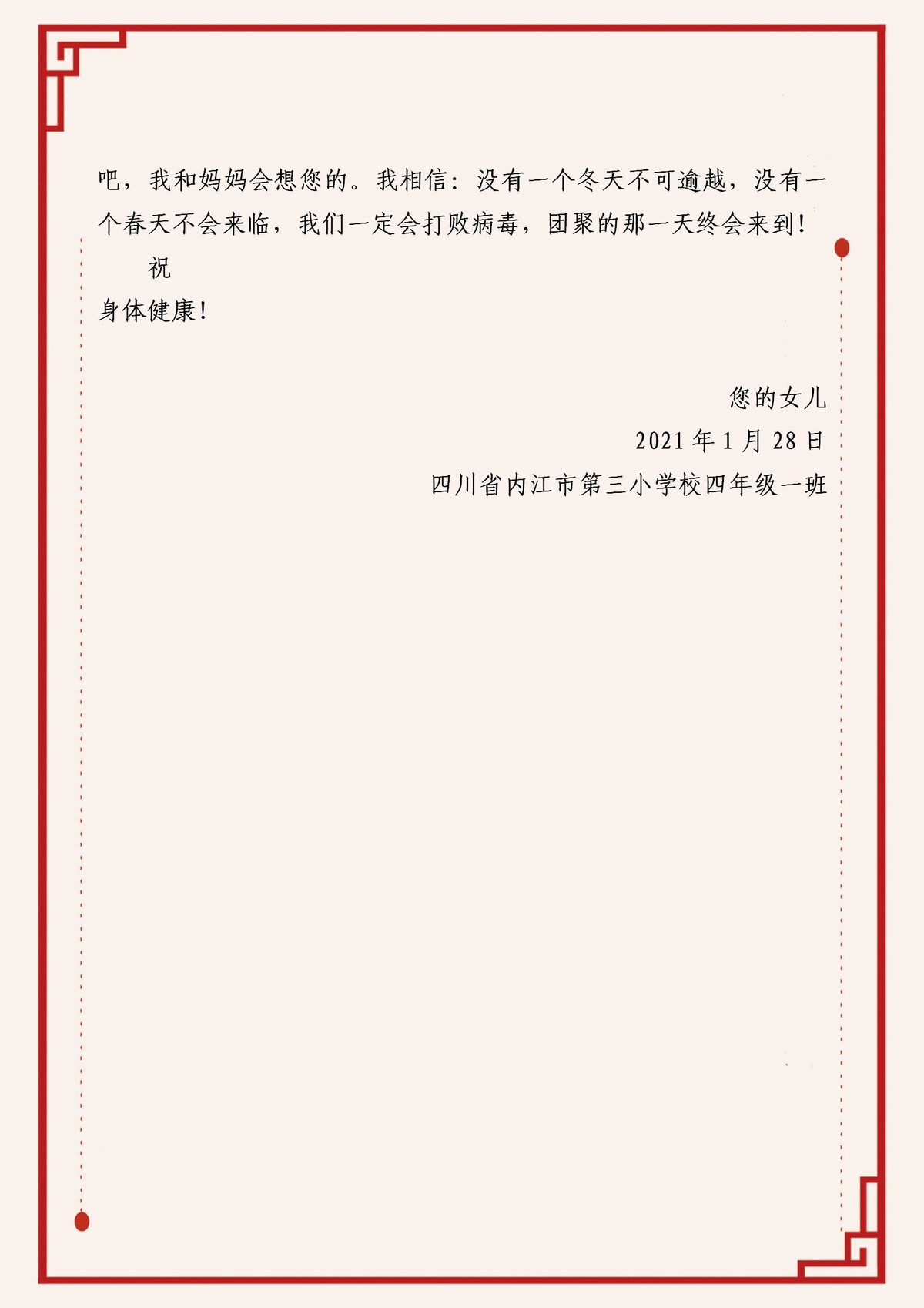 吧，我和妈妈会想您的。我相信：没有一个冬天不可逾越，没有一个春天不会来临，我们一定会打败病毒，团聚的那一天终会来到！

祝

身体健康！

您的女儿

2021年1月28日

四川省内江市第三小学校四年级一班